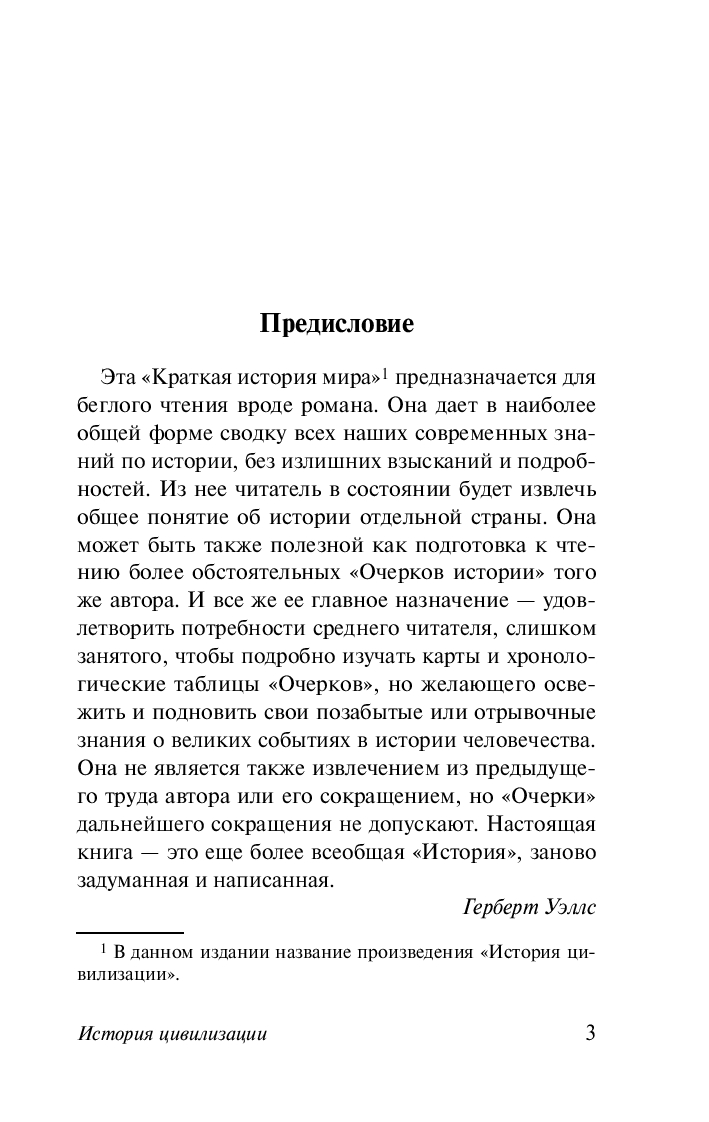 Предисловие

Эта «Краткая история мира»$^1$ предназначается для беглого чтения вроде романа. Она дает в наиболее общей форме сводку всех наших современных знаний по истории, без излишних взысканий и подробностей. Из нее читатель в состоянии будет извлечь общее понятие об истории отдельной страны. Она может быть также полезной как подготовка к чтению более обстоятельных «Очерков истории» того же автора. И все же ее главное назначение — удовлетворить потребности среднего читателя, слишком занятого, чтобы подробно изучать карты и хронологические таблицы «Очерков», но желающего освежить и подновить свои позабытые или отрывочные знания о великих событиях в истории человечества. Она не является также извлечением из предыдущего труда автора или его сокращением, но «Очерки» дальнейшего сокращения не допускают. Настоящая книга — это еще более всеобщая «История», заново задуманная и написанная.

Герберт Уэллс

$^1$ В данном издании название произведения «История цивилизации».

История цивилизации

3